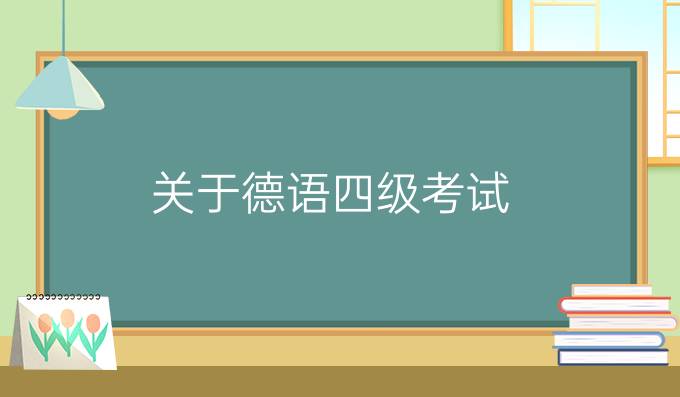 关于德语四级考试